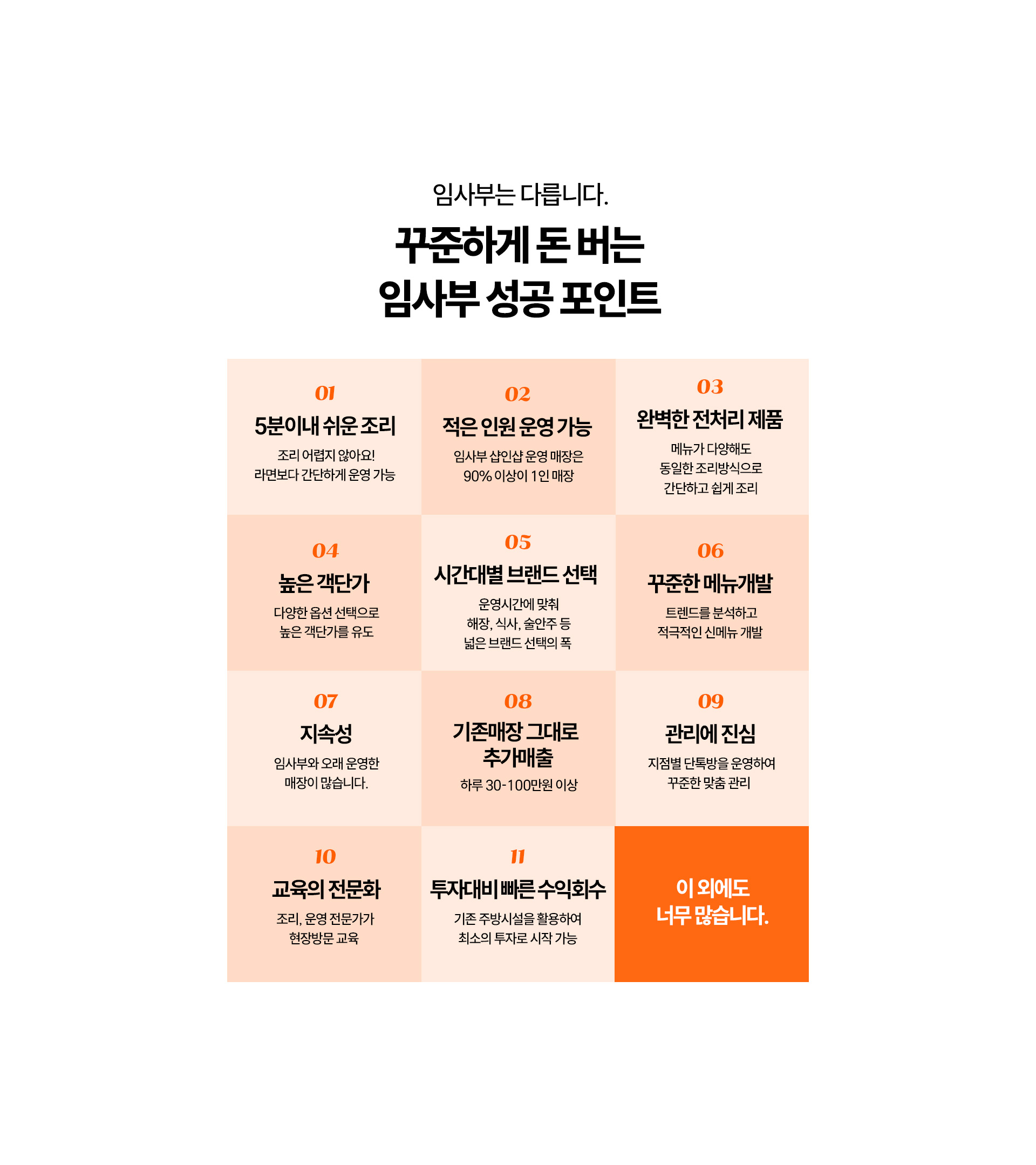 임사부는 다릅니다.

꾸준하게 돈 버는
임사부 성공 포인트

01
5분이내 쉬운 조리
조리 어렵지 않아요!
라면보다 간단하게 운영 가능

02
적은 인원 운영 가능
임사부 샵인샵 운영 매장은
90% 이상이 1인 매장

03
완벽한 전처리 제품
메뉴가 다양해도
동일한 조리방식으로
간단하고 쉽게 조리

04
높은 객단가
다양한 옵션 선택으로
높은 객단가를 유도

05
시간대별 브랜드 선택
운영시간에 맞춰
해장, 식사, 술안주 등
넓은 브랜드 선택의 폭

06
꾸준한 메뉴개발
트렌드를 분석하고
적극적인 신메뉴 개발

07
지속성
임사부와 오래 운영한
매장이 많습니다.

08
기존매장 그대로
추가매출
하루 30-100만원 이상

09
관리에 진심
지점별 단톡방을 운영하여
꾸준한 맞춤 관리

10
교육의 전문화
조리, 운영 전문가가
현장방문 교육

11
투자대비 빠른 수익회수
기존 주방시설을 활용하여
최소의 투자로 시작 가능

이 외에도
너무 많습니다.